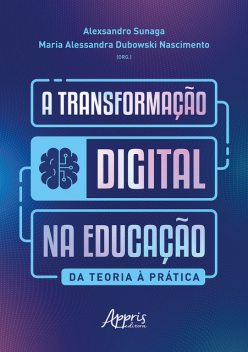 Alexsandro Sunaga
Maria Alessandra Dubowski Nascimento
(ORG.)

A TRANSFORMAÇÃO
DIGITAL
NA EDUCAÇÃO
DA TEORIA À PRÁTICA

Appris
editora